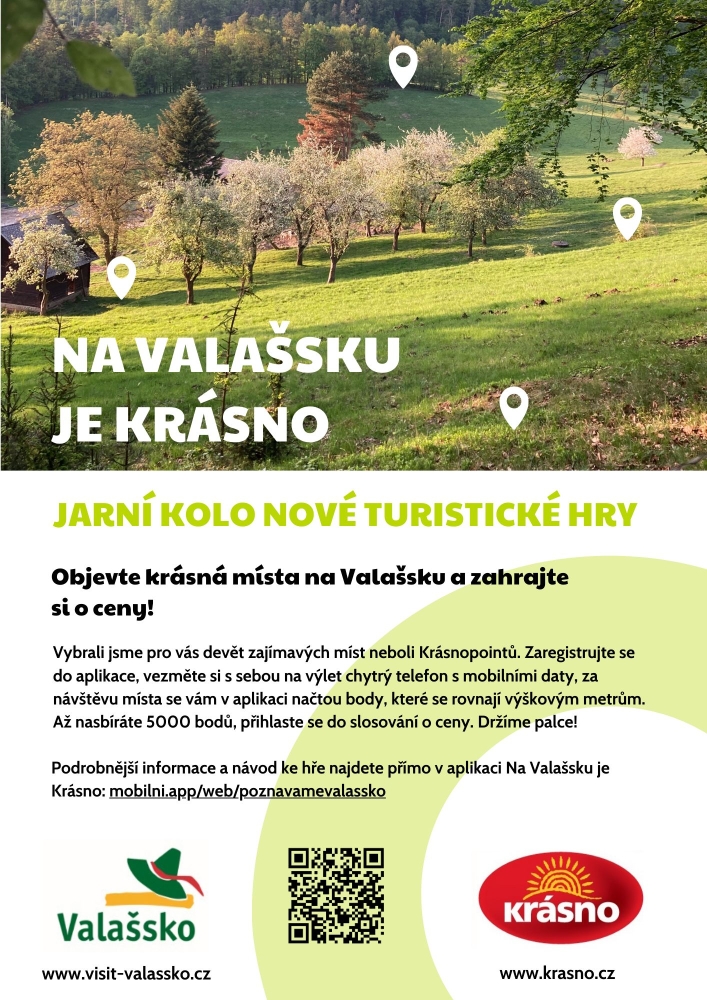 NA VALAŠSKU JE KRÁSNO

JARNÍ KOLO NOVÉ TURISTICKÉ HRY

Objevte krásná místa na Valašsku a zahrajte si o ceny!

Vybrali jsme pro vás devět zajímavých míst neboli Krásnopointů. Zaregistrujte se do aplikace, vezměte si s sebou na výlet chytrý telefon s mobilními daty, za návštěvu místa se vám v aplikaci načtou body, které se rovnají výškovým metrům. Až nasbíráte 5000 bodů, přihlaste se do slosování o ceny. Držíme palce!

Podrobnější informace a návod ke hře najdete přímo v aplikaci Na Valašsku je Krásno: mobilni.app/web/poznavamevalassko

Valašsko

www.visit-valassko.cz

Krásno

www.krasno.cz